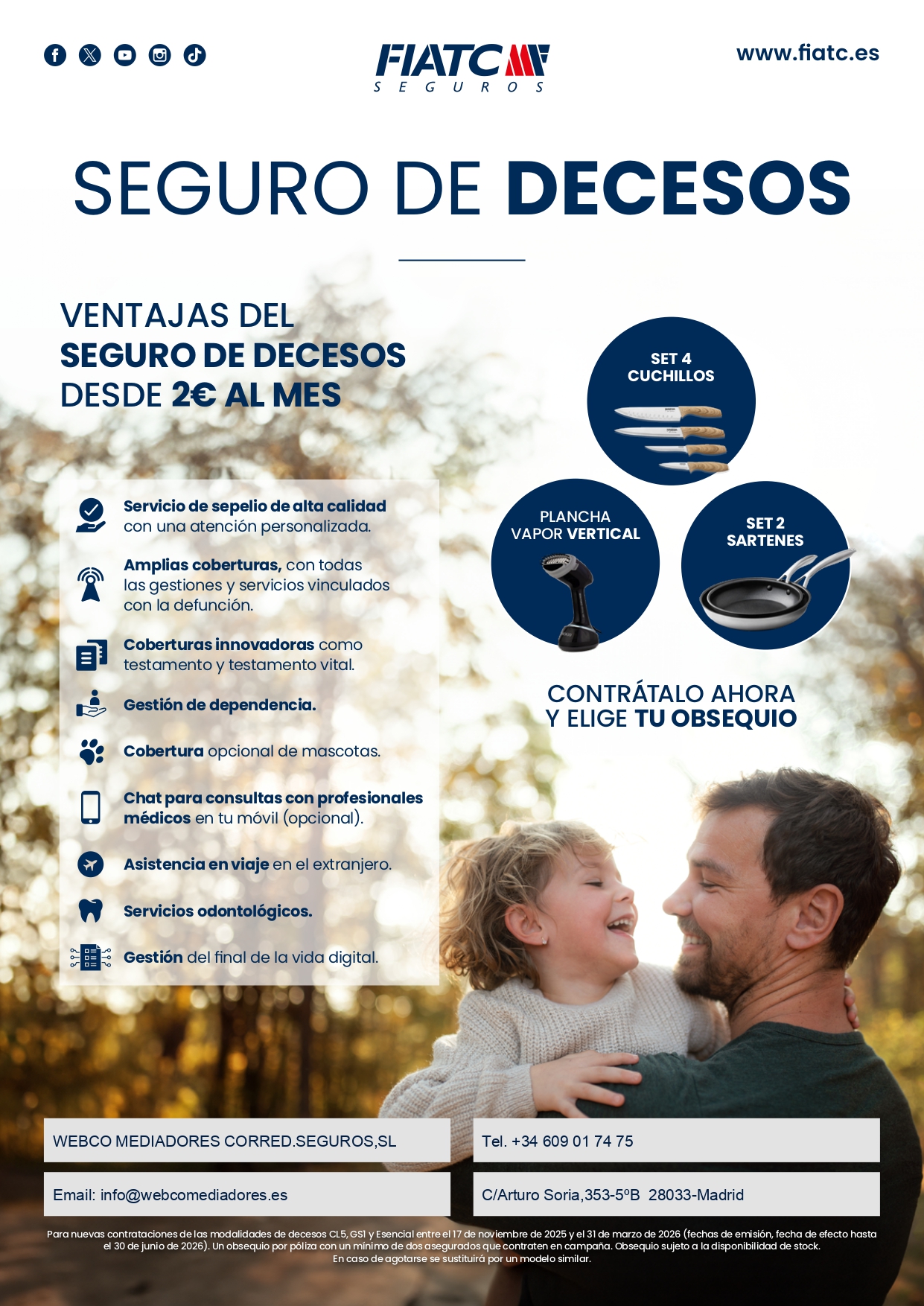 FIATC SEGUROS

www.fiatc.es

SEGURO DE DECESOS

VENTAJAS DEL SEGURO DE DECESOS DESDE 2€ AL MES

Servicio de sepelio de alta calidad con una atención personalizada.

Amplias coberturas, con todas las gestiones y servicios vinculados con la defunción.

Coberturas innovadoras como testamento y testamento vital.

Gestión de dependencia.

Cobertura opcional de mascotas.

Chat para consultas con profesionales médicos en tu móvil (opcional).

Asistencia en viaje en el extranjero.

Servicios odontológicos.

Gestión del final de la vida digital.

SET 4 CUCHILLOS

PLANCHA VAPOR VERTICAL

SET 2 SARTENES

CONTRÁTALO AHORA Y ELIGE TU OBSEQUIO

WEBCO MEDIADORES CORRED.SEGUROS,SL

Tel. +34 609 01 74 75

Email: info@webcomediadores.es

C/Arturo Soria,353-5ºB 28033-Madrid

Para nuevas contrataciones de las modalidades de decesos CL5, GS1 y Esencial entre el 17 de noviembre de 2025 y el 31 de marzo de 2026 (fechas de emisión, fecha de efecto hasta el 30 de junio de 2026). Un obsequio por póliza con un mínimo de dos asegurados que contraten en campaña. Obsequio sujeto a la disponibilidad de stock. En caso de agotarse se sustituirá por un modelo similar.